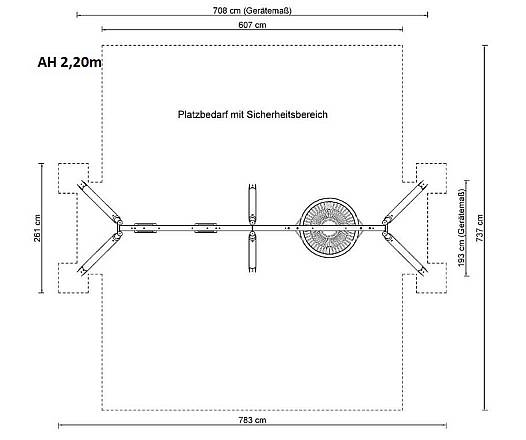 708 cm (Gerätemaß)

607 cm

AH 2,20m

Platzbedarf mit Sicherheitsbereich

261 cm

193 cm (Gerätemaß)

737 cm

783 cm